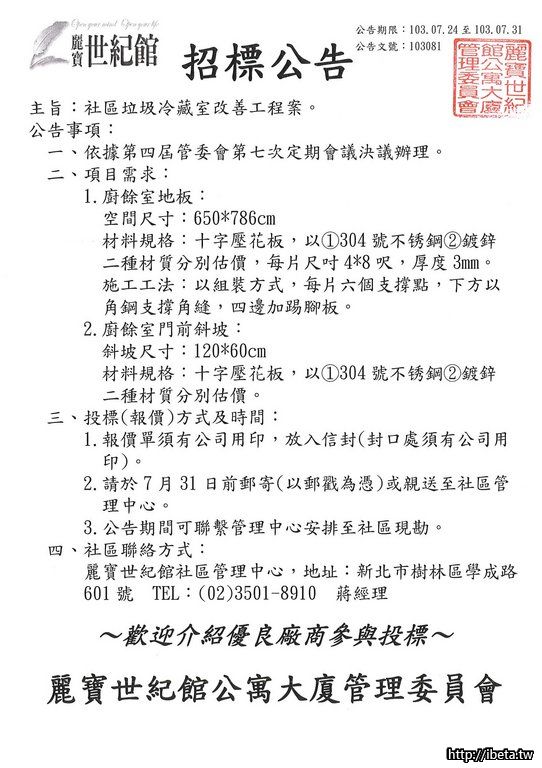 Open your mind Open your life
麗寶 世紀館

招標公告

公告期限：103.07.24 至 103.07.31
公告文號：103081

麗寶世紀館公寓大廈管理委員會

主旨：社區垃圾冷藏室改善工程案。
公告事項：
一、依據第四屆管委會第七次定期會議決議辦理。
二、項目需求：
1. 廚餘室地板：
空間尺寸：650*786cm
材料規格：十字壓花板，以①304 號不銹鋼②鍍鋅二種材質分別估價，每片尺吋 4*8 呎，厚度 3mm。
施工工法：以組裝方式，每片六個支撐點，下方以角鋼支撐角縫，四邊加踢腳板。
2. 廚餘室門前斜坡：
斜坡尺寸：120*60cm
材料規格：十字壓花板，以①304 號不銹鋼②鍍鋅二種材質分別估價。
三、投標(報價)方式及時間：
1. 報價單須有公司用印，放入信封(封口處須有公司用印)。
2. 請於 7 月 31 日前郵寄(以郵戳為憑)或親送至社區管理中心。
3. 公告期間可聯繫管理中心安排至社區現勘。
四、社區聯絡方式：
麗寶世紀館社區管理中心，地址：新北市樹林區學成路 601 號 TEL：(02)3501-8910 蔣經理

～歡迎介紹優良廠商參與投標～

麗寶世紀館公寓大廈管理委員會

http://ibeta.tw